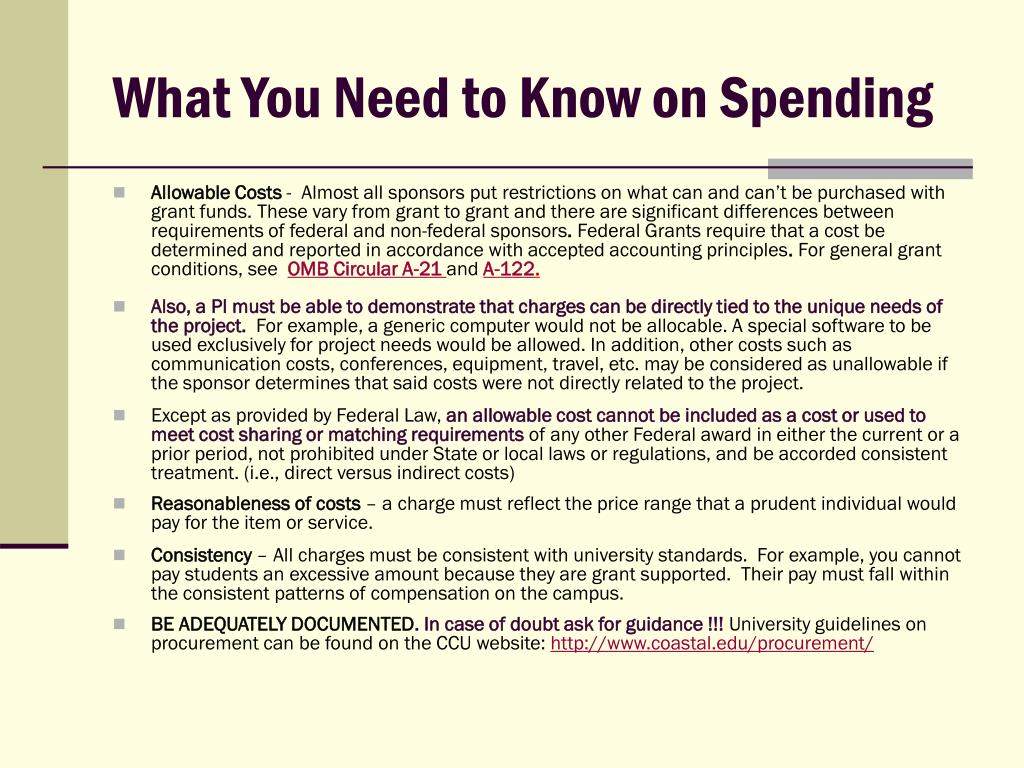 What You Need to Know on Spending

Allowable Costs - Almost all sponsors put restrictions on what can and can't be purchased with grant funds. These vary from grant to grant and there are significant differences between requirements of federal and non-federal sponsors. Federal Grants require that a cost be determined and reported in accordance with accepted accounting principles. For general grant conditions, see OMB Circular A-21 and A-122.

Also, a PI must be able to demonstrate that charges can be directly tied to the unique needs of the project. For example, a generic computer would not be allocable. A special software to be used exclusively for project needs would be allowed. In addition, other costs such as communication costs, conferences, equipment, travel, etc. may be considered as unallowable if the sponsor determines that said costs were not directly related to the project.

Except as provided by Federal Law, an allowable cost cannot be included as a cost or used to meet cost sharing or matching requirements of any other Federal award in either the current or a prior period, not prohibited under State or local laws or regulations, and be accorded consistent treatment. (i.e., direct versus indirect costs)

Reasonableness of costs – a charge must reflect the price range that a prudent individual would pay for the item or service.

Consistency – All charges must be consistent with university standards. For example, you cannot pay students an excessive amount because they are grant supported. Their pay must fall within the consistent patterns of compensation on the campus.

BE ADEQUATELY DOCUMENTED. In case of doubt ask for guidance !!! University guidelines on procurement can be found on the CCU website: http://www.coastal.edu/procurement/